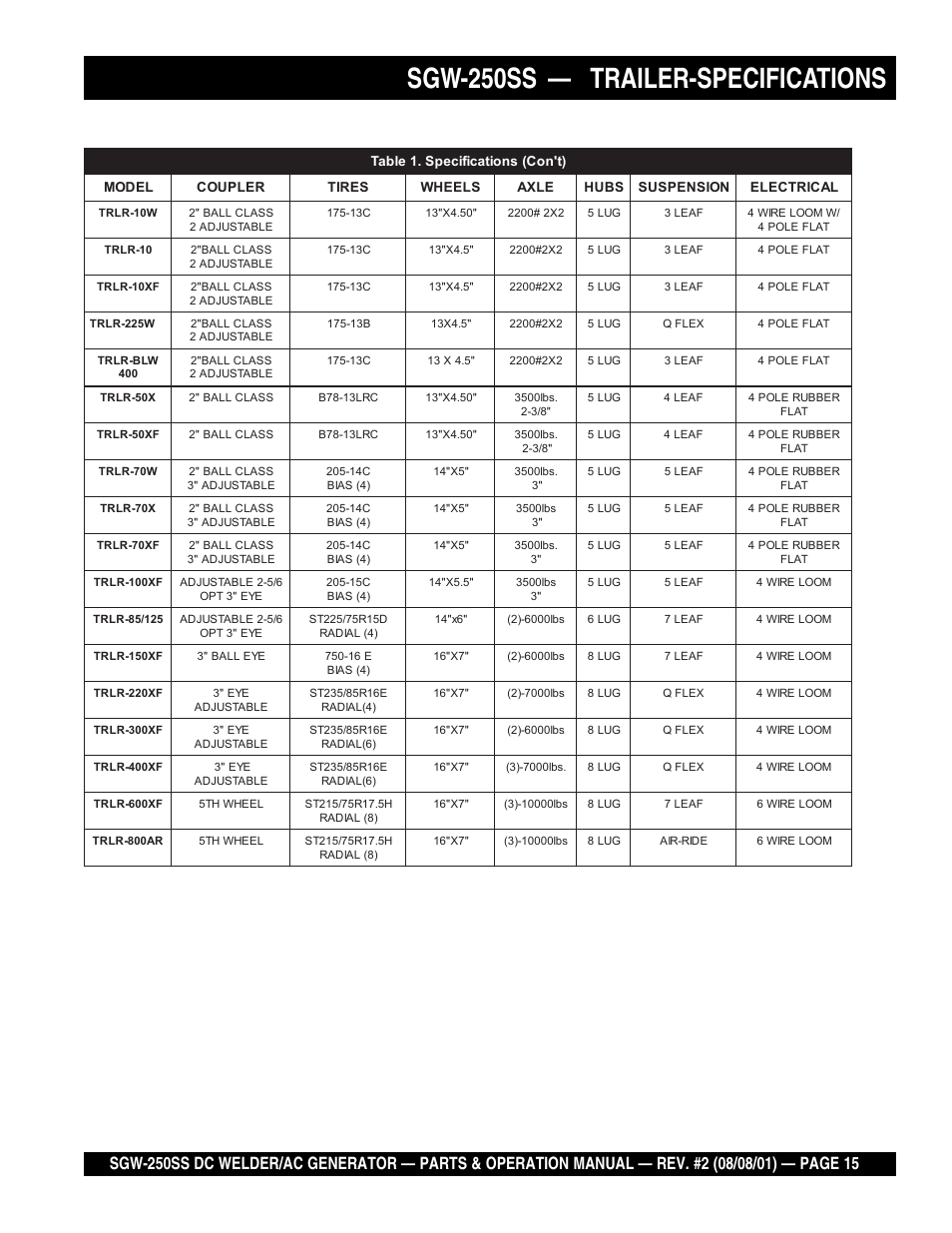 SGW-250SS — TRAILER-SPECIFICATIONS

Table 1. Specifications (Con't)

| MODEL | COUPLER | TIRES | WHEELS | AXLE | HUBS | SUSPENSION | ELECTRICAL |
|---|---|---|---|---|---|---|---|
| TRLR-10W | 2" BALL CLASS 2 ADJUSTABLE | 175-13C | 13"X4.50" | 2200# 2X2 | 5 LUG | 3 LEAF | 4 WIRE LOOM W/ 4 POLE FLAT |
| TRLR-10 | 2"BALL CLASS 2 ADJUSTABLE | 175-13C | 13"X4.5" | 2200#2X2 | 5 LUG | 3 LEAF | 4 POLE FLAT |
| TRLR-10XF | 2"BALL CLASS 2 ADJUSTABLE | 175-13C | 13"X4.5" | 2200#2X2 | 5 LUG | 3 LEAF | 4 POLE FLAT |
| TRLR-225W | 2"BALL CLASS 2 ADJUSTABLE | 175-13B | 13X4.5" | 2200#2X2 | 5 LUG | Q FLEX | 4 POLE FLAT |
| TRLR-BLW 400 | 2"BALL CLASS 2 ADJUSTABLE | 175-13C | 13 X 4.5" | 2200#2X2 | 5 LUG | 3 LEAF | 4 POLE FLAT |
| TRLR-50X | 2" BALL CLASS | B78-13LRC | 13"X4.50" | 3500lbs. 2-3/8" | 5 LUG | 4 LEAF | 4 POLE RUBBER FLAT |
| TRLR-50XF | 2" BALL CLASS | B78-13LRC | 13"X4.50" | 3500lbs. 2-3/8" | 5 LUG | 4 LEAF | 4 POLE RUBBER FLAT |
| TRLR-70W | 2" BALL CLASS 3" ADJUSTABLE | 205-14C BIAS (4) | 14"X5" | 3500lbs. 3" | 5 LUG | 5 LEAF | 4 POLE RUBBER FLAT |
| TRLR-70X | 2" BALL CLASS 3" ADJUSTABLE | 205-14C BIAS (4) | 14"X5" | 3500lbs 3" | 5 LUG | 5 LEAF | 4 POLE RUBBER FLAT |
| TRLR-70XF | 2" BALL CLASS 3" ADJUSTABLE | 205-14C BIAS (4) | 14"X5" | 3500lbs. 3" | 5 LUG | 5 LEAF | 4 POLE RUBBER FLAT |
| TRLR-100XF | ADJUSTABLE 2-5/6 OPT 3" EYE | 205-15C BIAS (4) | 14"X5.5" | 3500lbs 3" | 5 LUG | 5 LEAF | 4 WIRE LOOM |
| TRLR-85/125 | ADJUSTABLE 2-5/6 OPT 3" EYE | ST225/75R15D RADIAL (4) | 14"x6" | (2)-6000lbs | 6 LUG | 7 LEAF | 4 WIRE LOOM |
| TRLR-150XF | 3" BALL EYE | 750-16 E BIAS (4) | 16"X7" | (2)-6000lbs | 8 LUG | 7 LEAF | 4 WIRE LOOM |
| TRLR-220XF | 3" EYE ADJUSTABLE | ST235/85R16E RADIAL(4) | 16"X7" | (2)-7000lbs | 8 LUG | Q FLEX | 4 WIRE LOOM |
| TRLR-300XF | 3" EYE ADJUSTABLE | ST235/85R16E RADIAL(6) | 16"X7" | (2)-6000lbs | 8 LUG | Q FLEX | 4 WIRE LOOM |
| TRLR-400XF | 3" EYE ADJUSTABLE | ST235/85R16E RADIAL(6) | 16"X7" | (3)-7000lbs. | 8 LUG | Q FLEX | 4 WIRE LOOM |
| TRLR-600XF | 5TH WHEEL | ST215/75R17.5H RADIAL (8) | 16"X7" | (3)-10000lbs | 8 LUG | 7 LEAF | 6 WIRE LOOM |
| TRLR-800AR | 5TH WHEEL | ST215/75R17.5H RADIAL (8) | 16"X7" | (3)-10000lbs | 8 LUG | AIR-RIDE | 6 WIRE LOOM |

SGW-250SS DC WELDER/AC GENERATOR — PARTS & OPERATION MANUAL — REV. #2 (08/08/01) — PAGE 15